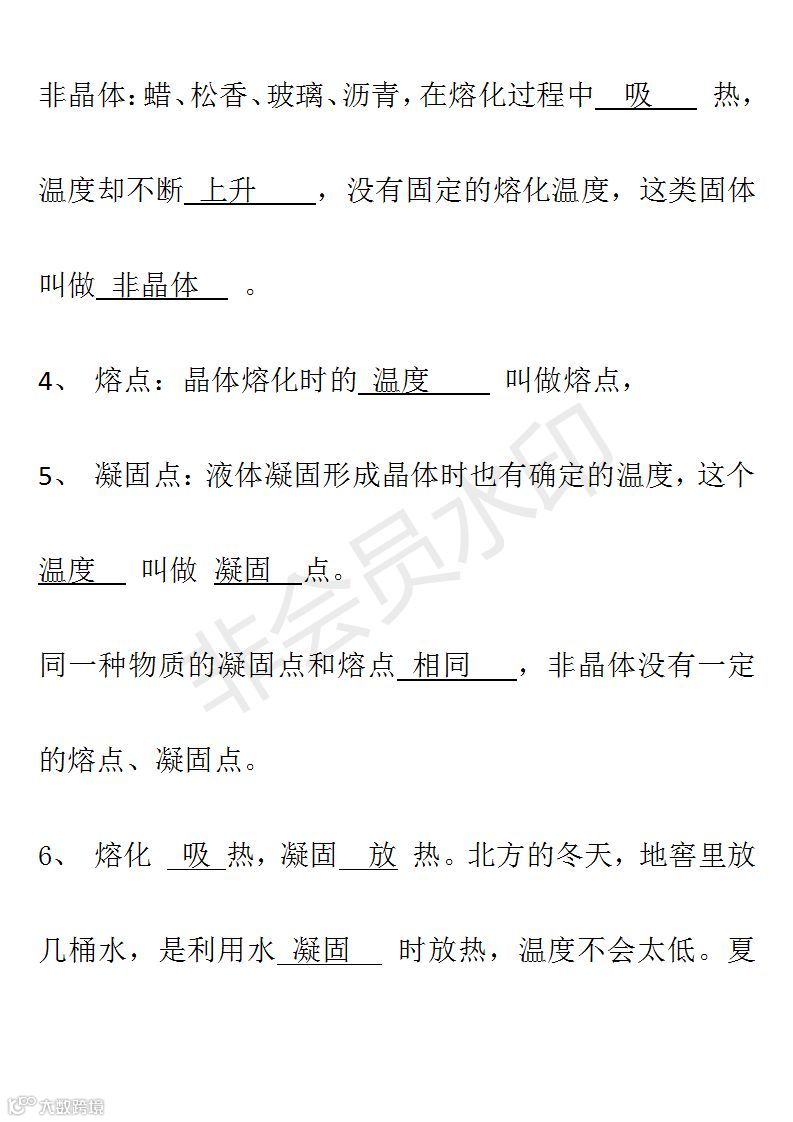 非晶体：蜡、松香、玻璃、沥青，在熔化过程中 吸 热，温度却不断 上升 ，没有固定的熔化温度，这类固体叫做 非晶体 。

4、 熔点：晶体熔化时的 温度 叫做熔点，

5、 凝固点：液体凝固形成晶体时也有确定的温度，这个 温度 叫做 凝固 点。

同一种物质的凝固点和熔点 相同 ，非晶体没有一定的熔点、凝固点。

6、 熔化 吸 热，凝固 放 热。北方的冬天，地窖里放几桶水，是利用水 凝固 时放热，温度不会太低。夏

非会员水印

六数跨境